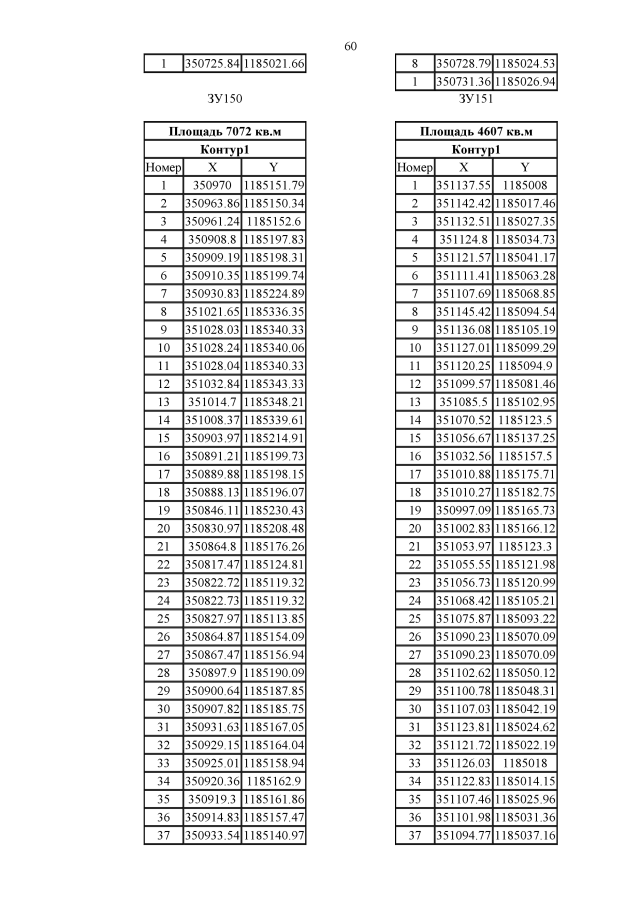 60

| 1 | 350725.84 | 1185021.66 |
|---|---|---|

ЗУ150

| Площадь 7072 кв.м | | |
|---|---|---|
| Контур1 | | |
| Номер | X | Y |
| 1 | 350970 | 1185151.79 |
| 2 | 350963.86 | 1185150.34 |
| 3 | 350961.24 | 1185152.6 |
| 4 | 350908.8 | 1185197.83 |
| 5 | 350909.19 | 1185198.31 |
| 6 | 350910.35 | 1185199.74 |
| 7 | 350930.83 | 1185224.89 |
| 8 | 351021.65 | 1185336.35 |
| 9 | 351028.03 | 1185340.33 |
| 10 | 351028.24 | 1185340.06 |
| 11 | 351028.04 | 1185340.33 |
| 12 | 351032.84 | 1185343.33 |
| 13 | 351014.7 | 1185348.21 |
| 14 | 351008.37 | 1185339.61 |
| 15 | 350903.97 | 1185214.91 |
| 16 | 350891.21 | 1185199.73 |
| 17 | 350889.88 | 1185198.15 |
| 18 | 350888.13 | 1185196.07 |
| 19 | 350846.11 | 1185230.43 |
| 20 | 350830.97 | 1185208.48 |
| 21 | 350864.8 | 1185176.26 |
| 22 | 350817.47 | 1185124.81 |
| 23 | 350822.72 | 1185119.32 |
| 24 | 350822.73 | 1185119.32 |
| 25 | 350827.97 | 1185113.85 |
| 26 | 350864.87 | 1185154.09 |
| 27 | 350867.47 | 1185156.94 |
| 28 | 350897.9 | 1185190.09 |
| 29 | 350900.64 | 1185187.85 |
| 30 | 350907.82 | 1185185.75 |
| 31 | 350931.63 | 1185167.05 |
| 32 | 350929.15 | 1185164.04 |
| 33 | 350925.01 | 1185158.94 |
| 34 | 350920.36 | 1185162.9 |
| 35 | 350919.3 | 1185161.86 |
| 36 | 350914.83 | 1185157.47 |
| 37 | 350933.54 | 1185140.97 |

| 8 | 350728.79 | 1185024.53 |
|---|---|---|
| 1 | 350731.36 | 1185026.94 |

ЗУ151

| Площадь 4607 кв.м | | |
|---|---|---|
| Контур1 | | |
| Номер | X | Y |
| 1 | 351137.55 | 1185008 |
| 2 | 351142.42 | 1185017.46 |
| 3 | 351132.51 | 1185027.35 |
| 4 | 351124.8 | 1185034.73 |
| 5 | 351121.57 | 1185041.17 |
| 6 | 351111.41 | 1185063.28 |
| 7 | 351107.69 | 1185068.85 |
| 8 | 351145.42 | 1185094.54 |
| 9 | 351136.08 | 1185105.19 |
| 10 | 351127.01 | 1185099.29 |
| 11 | 351120.25 | 1185094.9 |
| 12 | 351099.57 | 1185081.46 |
| 13 | 351085.5 | 1185102.95 |
| 14 | 351070.52 | 1185123.5 |
| 15 | 351056.67 | 1185137.25 |
| 16 | 351032.56 | 1185157.5 |
| 17 | 351010.88 | 1185175.71 |
| 18 | 351010.27 | 1185182.75 |
| 19 | 350997.09 | 1185165.73 |
| 20 | 351002.83 | 1185166.12 |
| 21 | 351053.97 | 1185123.3 |
| 22 | 351055.55 | 1185121.98 |
| 23 | 351056.73 | 1185120.99 |
| 24 | 351068.42 | 1185105.21 |
| 25 | 351075.87 | 1185093.22 |
| 26 | 351090.23 | 1185070.09 |
| 27 | 351090.23 | 1185070.09 |
| 28 | 351102.62 | 1185050.12 |
| 29 | 351100.78 | 1185048.31 |
| 30 | 351107.03 | 1185042.19 |
| 31 | 351123.81 | 1185024.62 |
| 32 | 351121.72 | 1185022.19 |
| 33 | 351126.03 | 1185018 |
| 34 | 351122.83 | 1185014.15 |
| 35 | 351107.46 | 1185025.96 |
| 36 | 351101.98 | 1185031.36 |
| 37 | 351094.77 | 1185037.16 |